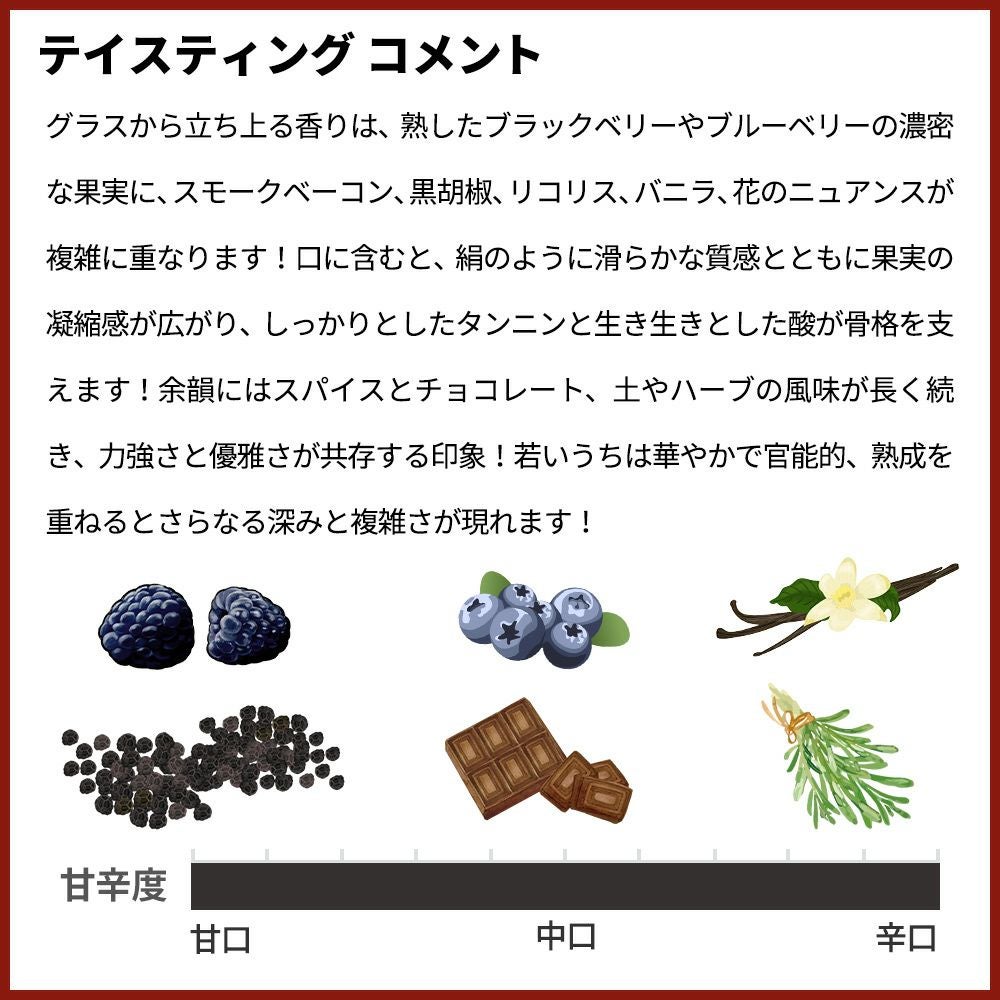 テイスティング コメント

グラスから立ち上る香りは、熟したブラックベリーやブルーベリーの濃密な果実に、スモークベーコン、黒胡椒、リコリス、バニラ、花のニュアンスが複雑に重なります！口に含むと、絹のように滑らかな質感とともに果実の凝縮感が広がり、しっかりとしたタンニンと生き生きとした酸が骨格を支えます！余韻にはスパイスとチョコレート、土やハーブの風味が長く続き、力強さと優雅さが共存する印象！若いうちは華やかで官能的、熟成を重ねるとさらなる深みと複雑さが現れます！

甘辛度

甘口 中口 辛口